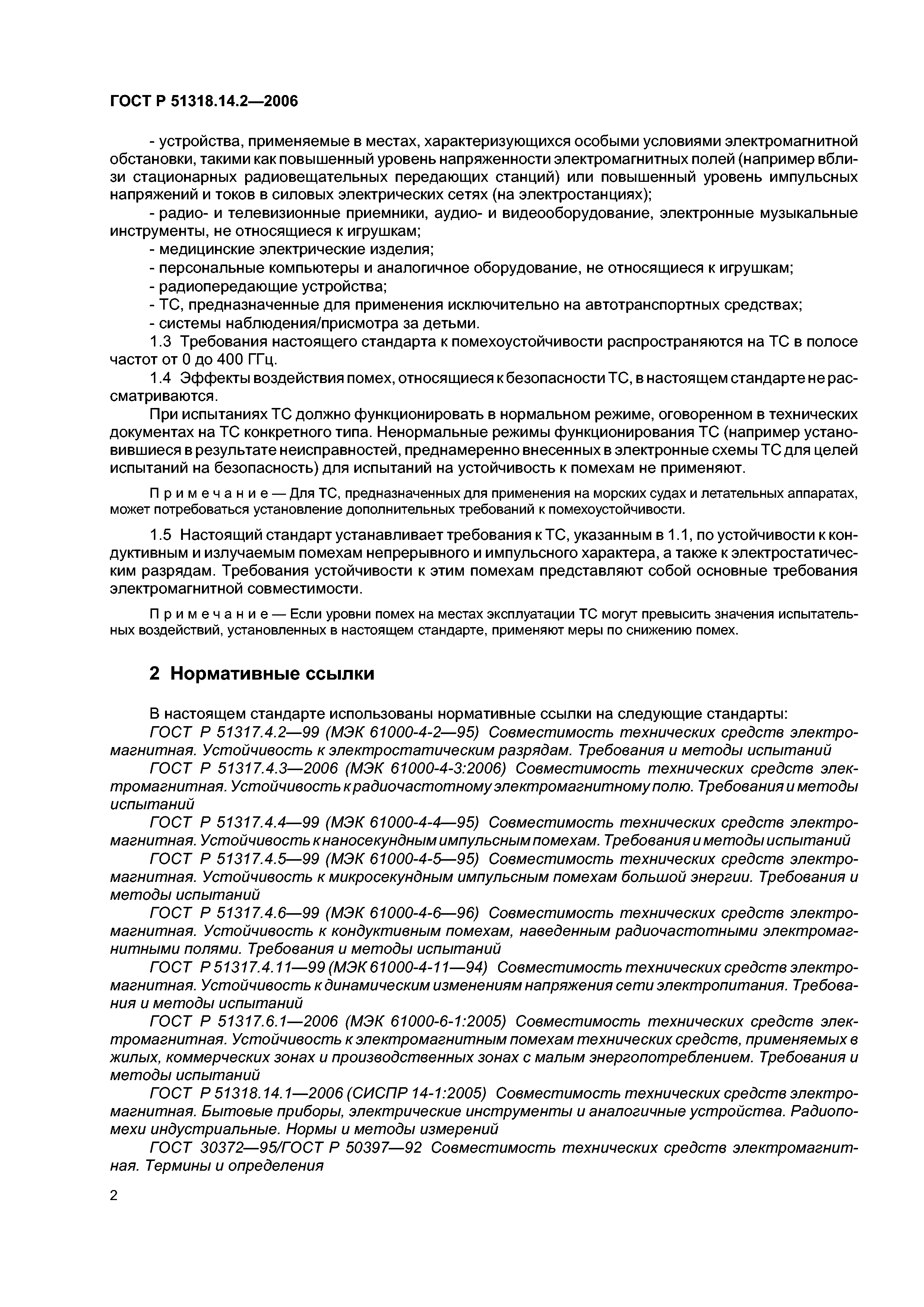 ГОСТ Р 51318.14.2—2006

- устройства, применяемые в местах, характеризующихся особыми условиями электромагнитной обстановки, такими как повышенный уровень напряженности электромагнитных полей (например вблизи стационарных радиовещательных передающих станций) или повышенный уровень импульсных напряжений и токов в силовых электрических сетях (на электростанциях);

- радио- и телевизионные приемники, аудио- и видеооборудование, электронные музыкальные инструменты, не относящиеся к игрушкам;

- медицинские электрические изделия;

- персональные компьютеры и аналогичное оборудование, не относящиеся к игрушкам;

- радиопередающие устройства;

- ТС, предназначенные для применения исключительно на автотранспортных средствах;

- системы наблюдения/присмотра за детьми.

1.3 Требования настоящего стандарта к помехоустойчивости распространяются на ТС в полосе частот от 0 до 400 ГГц.

1.4 Эффекты воздействия помех, относящиеся к безопасности ТС, в настоящем стандарте не рассматриваются.

При испытаниях ТС должно функционировать в нормальном режиме, оговоренном в технических документах на ТС конкретного типа. Ненормальные режимы функционирования ТС (например установившиеся в результате неисправностей, преднамеренно внесенных в электронные схемы ТС для целей испытаний на безопасность) для испытаний на устойчивость к помехам не применяют.

Примечание — Для ТС, предназначенных для применения на морских судах и летательных аппаратах, может потребоваться установление дополнительных требований к помехоустойчивости.

1.5 Настоящий стандарт устанавливает требования к ТС, указанным в 1.1, по устойчивости к кондуктивным и излучаемым помехам непрерывного и импульсного характера, а также к электростатическим разрядам. Требования устойчивости к этим помехам представляют собой основные требования электромагнитной совместимости.

Примечание — Если уровни помех на местах эксплуатации ТС могут превысить значения испытательных воздействий, установленных в настоящем стандарте, применяют меры по снижению помех.

2 Нормативные ссылки

В настоящем стандарте использованы нормативные ссылки на следующие стандарты:

ГОСТ Р 51317.4.2—99 (МЭК 61000-4-2—95) Совместимость технических средств электромагнитная. Устойчивость к электростатическим разрядам. Требования и методы испытаний

ГОСТ Р 51317.4.3—2006 (МЭК 61000-4-3:2006) Совместимость технических средств электромагнитная. Устойчивость к радиочастотному электромагнитному полю. Требования и методы испытаний

ГОСТ Р 51317.4.4—99 (МЭК 61000-4-4—95) Совместимость технических средств электромагнитная. Устойчивость к наносекундным импульсным помехам. Требования и методы испытаний

ГОСТ Р 51317.4.5—99 (МЭК 61000-4-5—95) Совместимость технических средств электромагнитная. Устойчивость к микросекундным импульсным помехам большой энергии. Требования и методы испытаний

ГОСТ Р 51317.4.6—99 (МЭК 61000-4-6—96) Совместимость технических средств электромагнитная. Устойчивость к кондуктивным помехам, наведенным радиочастотными электромагнитными полями. Требования и методы испытаний

ГОСТ Р 51317.4.11—99 (МЭК 61000-4-11—94) Совместимость технических средств электромагнитная. Устойчивость к динамическим изменениям напряжения сети электропитания. Требования и методы испытаний

ГОСТ Р 51317.6.1—2006 (МЭК 61000-6-1:2005) Совместимость технических средств электромагнитная. Устойчивость к электромагнитным помехам технических средств, применяемых в жилых, коммерческих зонах и производственных зонах с малым энергопотреблением. Требования и методы испытаний

ГОСТ Р 51318.14.1—2006 (СИСПР 14-1:2005) Совместимость технических средств электромагнитная. Бытовые приборы, электрические инструменты и аналогичные устройства. Радиопомехи индустриальные. Нормы и методы измерений

ГОСТ 30372—95/ГОСТ Р 50397—92 Совместимость технических средств электромагнитная. Термины и определения

2